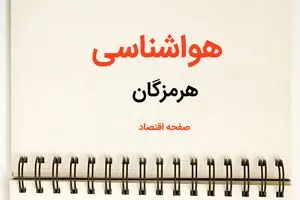 هواشناسی

هرمزگان

صفحه اقتصاد